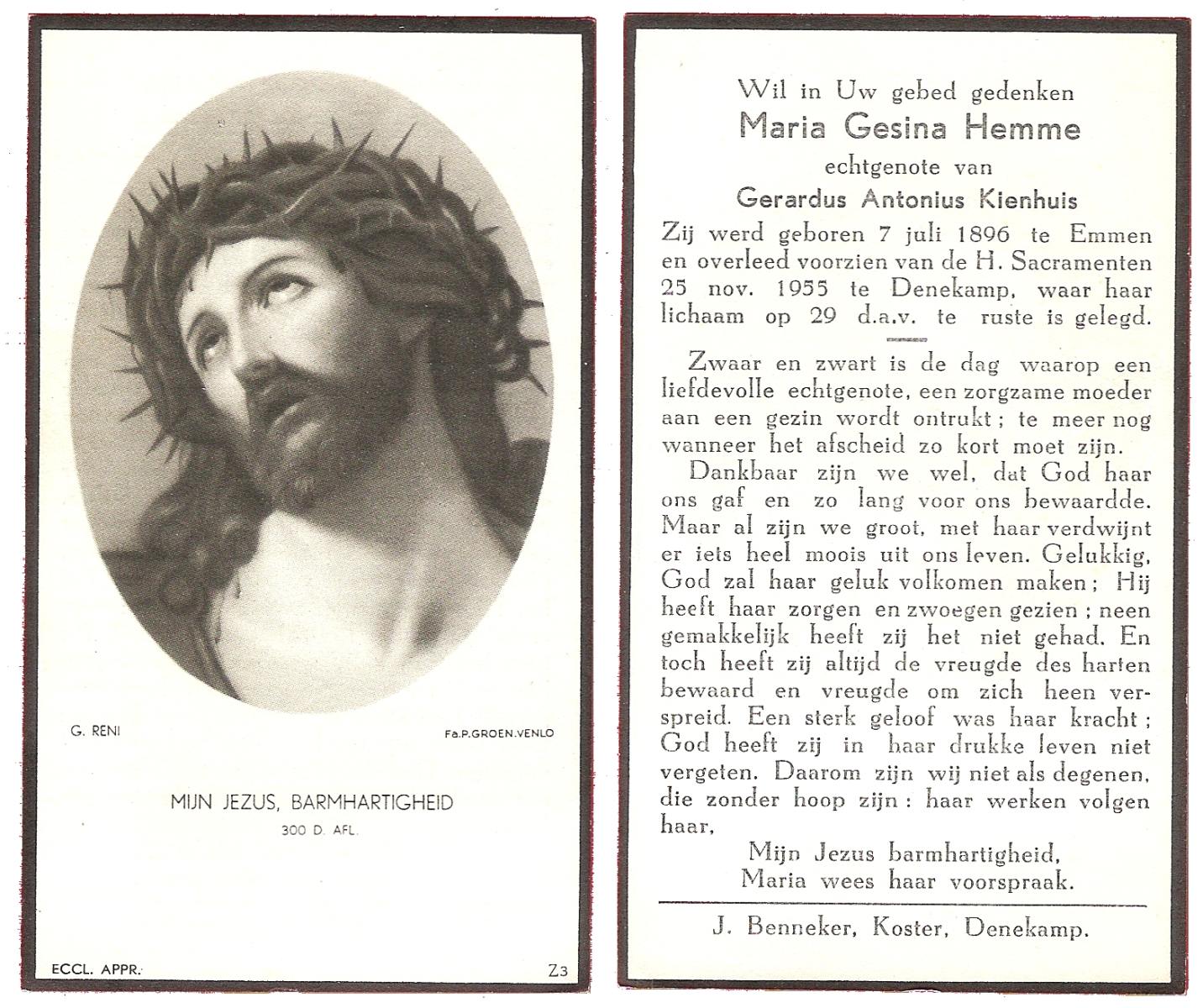 G. RENI

Fa.P.GROEN.VENLO

MIJN JEZUS, BARMHARTIGHEID
300 D. AFL.

ECCL. APPR.

Z3

Wil in Uw gebed gedenken
Maria Gesina Hemme
echtgenote van
Gerardus Antonius Kienhuis

Zij werd geboren 7 juli 1896 te Emmen en overleed voorzien van de H. Sacramenten 25 nov. 1955 te Denekamp, waar haar lichaam op 29 d.a.v. te ruste is gelegd.

Zwaar en zwart is de dag waarop een liefdevolle echtgenote, een zorgzame moeder aan een gezin wordt ontrukt; te meer nog wanneer het afscheid zo kort moet zijn.

Dankbaar zijn we wel, dat God haar ons gaf en zo lang voor ons bewaardde. Maar al zijn we groot, met haar verdwijnt er iets heel moois uit ons leven. Gelukkig, God zal haar geluk volkomen maken; Hij heeft haar zorgen en zwoegen gezien; neen gemakkelijk heeft zij het niet gehad. En toch heeft zij altijd de vreugde des harten bewaard en vreugde om zich heen verspreid. Een sterk geloof was haar kracht; God heeft zij in haar drukke leven niet vergeten. Daarom zijn wij niet als degenen, die zonder hoop zijn: haar werken volgen haar,

Mijn Jezus barmhartigheid,
Maria wees haar voorspraak.

J. Benneker, Koster, Denekamp.